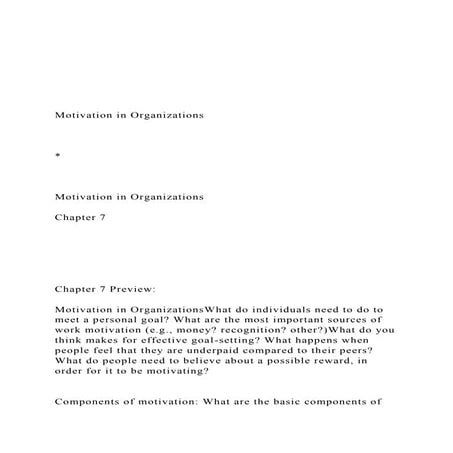 Motivation in Organizations

*

Motivation in Organizations

Chapter 7

Chapter 7 Preview:

Motivation in OrganizationsWhat do individuals need to do to meet a personal goal? What are the most important sources of work motivation (e.g., money? recognition? other?)What do you think makes for effective goal-setting? What happens when people feel that they are underpaid compared to their peers? What do people need to believe about a possible reward, in order for it to be motivating?

Components of motivation: What are the basic components of